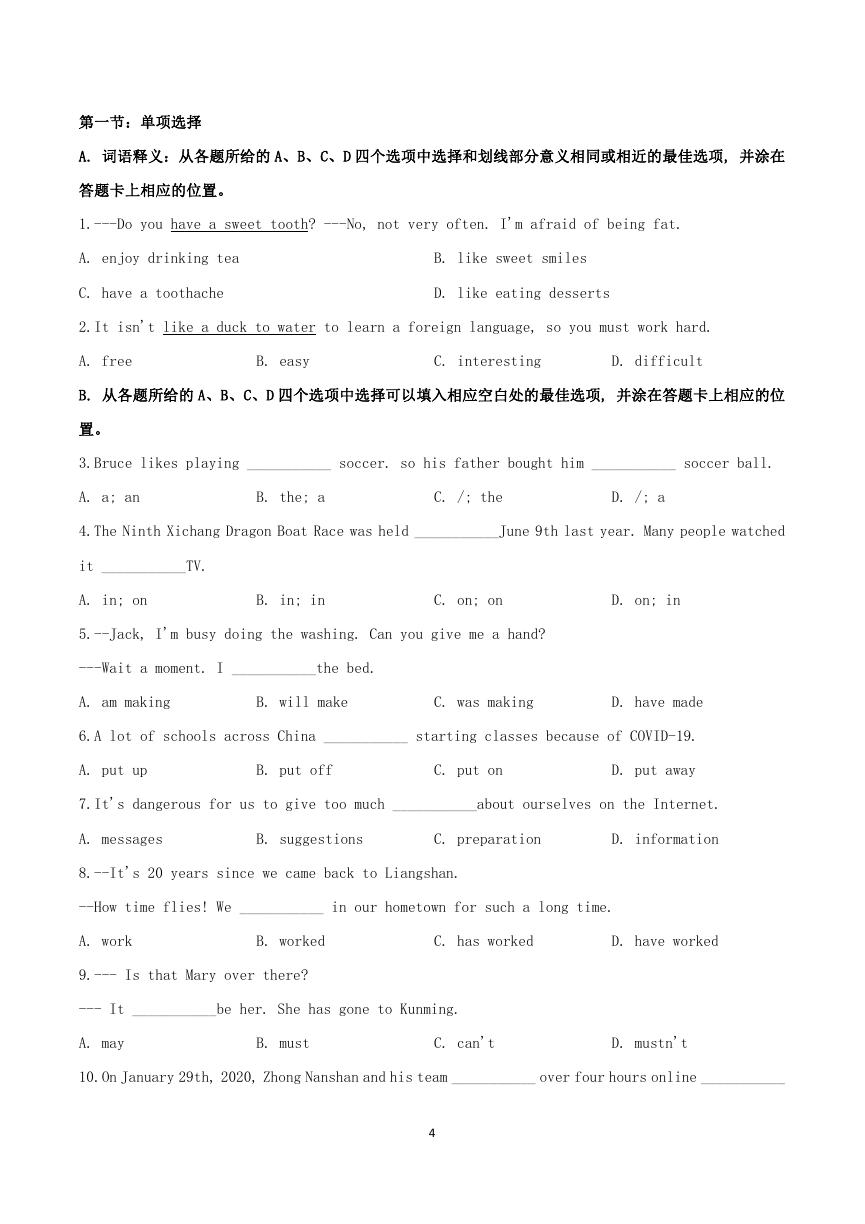 第一节：单项选择

A. 词语释义：从各题所给的 A、B、C、D 四个选项中选择和划线部分意义相同或相近的最佳选项，并涂在答题卡上相应的位置。

1.---Do you have a sweet tooth? ---No, not very often. I'm afraid of being fat.

A. enjoy drinking tea B. like sweet smiles

C. have a toothache D. like eating desserts

2.It isn't like a duck to water to learn a foreign language, so you must work hard.

A. free B. easy C. interesting D. difficult

B. 从各题所给的 A、B、C、D 四个选项中选择可以填入相应空白处的最佳选项，并涂在答题卡上相应的位置。

3.Bruce likes playing ___________ soccer. so his father bought him ___________ soccer ball.

A. a; an B. the; a C. /; the D. /; a

4.The Ninth Xichang Dragon Boat Race was held ___________June 9th last year. Many people watched it ___________TV.

A. in; on B. in; in C. on; on D. on; in

5.--Jack, I'm busy doing the washing. Can you give me a hand?

---Wait a moment. I ___________the bed.

A. am making B. will make C. was making D. have made

6.A lot of schools across China ___________ starting classes because of COVID-19.

A. put up B. put off C. put on D. put away

7.It's dangerous for us to give too much ___________about ourselves on the Internet.

A. messages B. suggestions C. preparation D. information

8.--It's 20 years since we came back to Liangshan.

--How time flies! We ___________ in our hometown for such a long time.

A. work B. worked C. has worked D. have worked

9.--- Is that Mary over there?

--- It ___________be her. She has gone to Kunming.

A. may B. must C. can't D. mustn't

10.On January 29th, 2020, Zhong Nanshan and his team ___________ over four hours online ___________

4